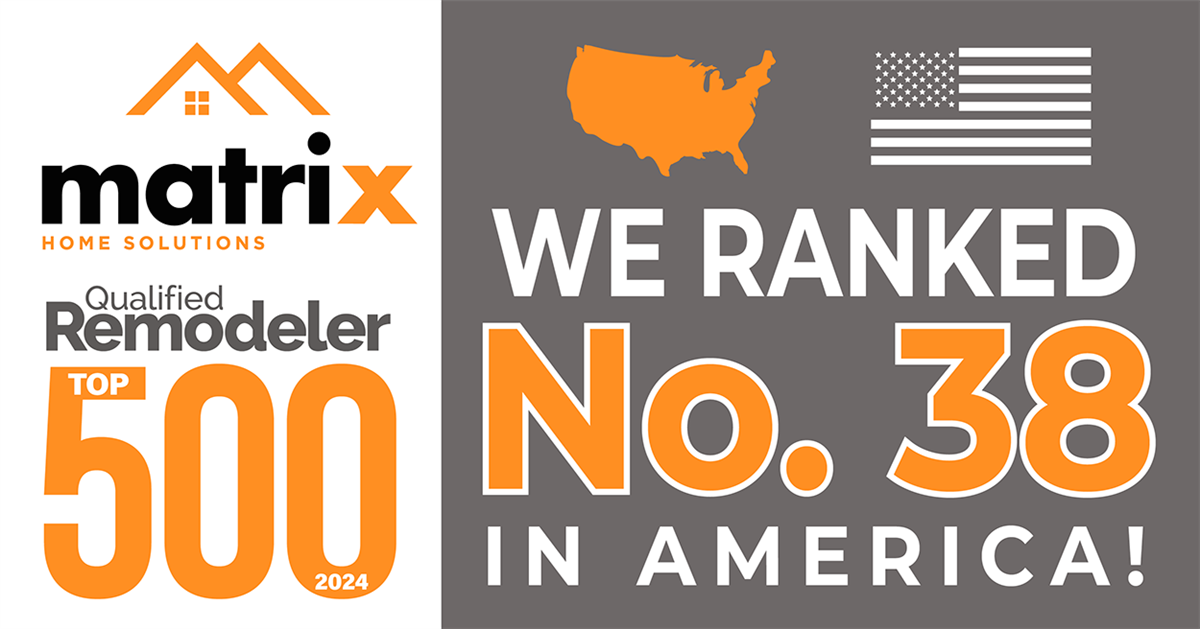 matrix
HOME SOLUTIONS

Qualified
Remodeler
TOP
500
2024

WE RANKED
No. 38
IN AMERICA!